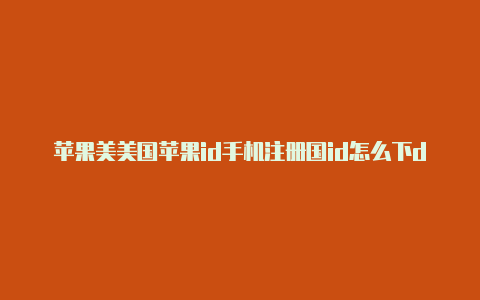 苹果美美国苹果id手机注册国id怎么下d